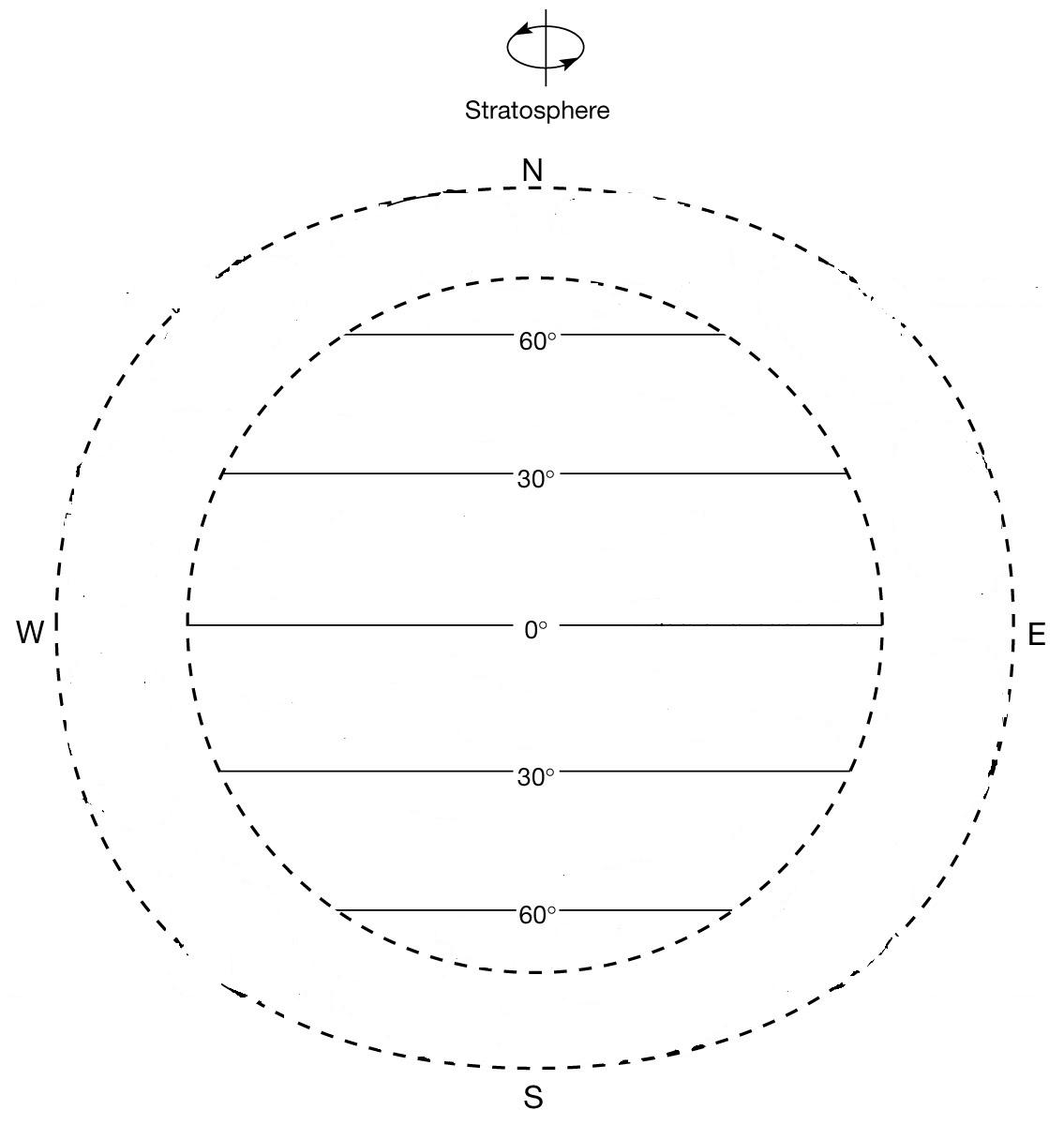 Stratosphere

N

60°

30°

W

0°

E

30°

60°

S